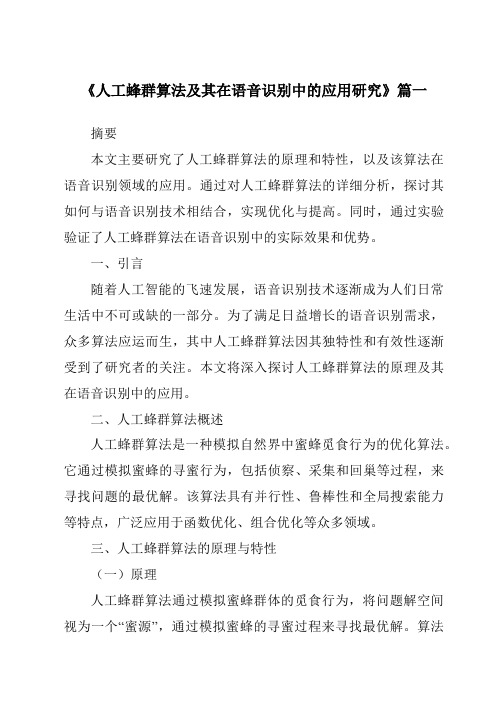 《人工蜂群算法及其在语音识别中的应用研究》篇一

摘要

本文主要研究了人工蜂群算法的原理和特性，以及该算法在语音识别领域的应用。通过对人工蜂群算法的详细分析，探讨其如何与语音识别技术相结合，实现优化与提高。同时，通过实验验证了人工蜂群算法在语音识别中的实际效果和优势。

一、引言

随着人工智能的飞速发展，语音识别技术逐渐成为人们日常生活中不可或缺的一部分。为了满足日益增长的语音识别需求，众多算法应运而生，其中人工蜂群算法因其独特性和有效性逐渐受到了研究者的关注。本文将深入探讨人工蜂群算法的原理及其在语音识别中的应用。

二、人工蜂群算法概述

人工蜂群算法是一种模拟自然界中蜜蜂觅食行为的优化算法。它通过模拟蜜蜂的寻蜜行为，包括侦察、采集和回巢等过程，来寻找问题的最优解。该算法具有并行性、鲁棒性和全局搜索能力等特点，广泛应用于函数优化、组合优化等众多领域。

三、人工蜂群算法的原理与特性

（一）原理

人工蜂群算法通过模拟蜜蜂群体的觅食行为，将问题解空间视为一个“蜜源”，通过模拟蜜蜂的寻蜜过程来寻找最优解。算法